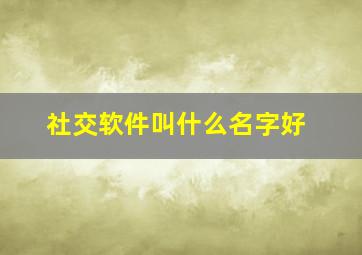 社交软件叫什么名字好